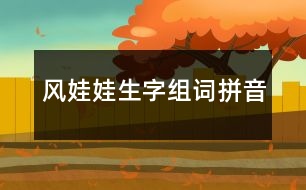 风娃娃生字组词拼音